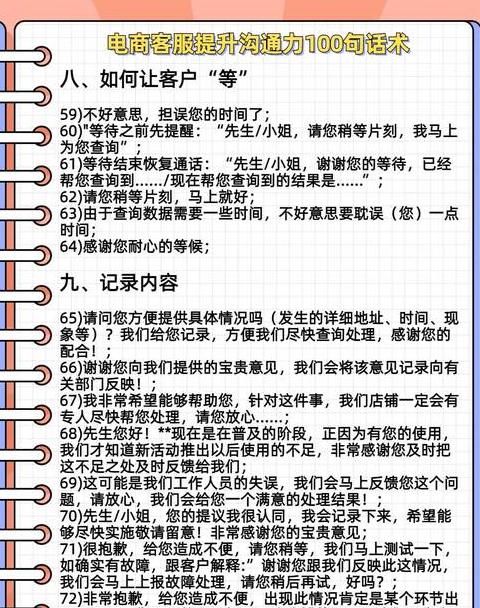 电商客服提升沟通力100句话术

八、如何让客户“等”

59)不好意思，担误您的时间了；
60)"等待之前先提醒：“先生/小姐，请您稍等片刻，我马上为您查询”；
61)等待结束恢复通话：“先生/小姐，谢谢您的等待，已经帮您查询到……/现在帮您查询到的结果是……”；
62)请您稍等片刻，马上就好；
63)由于查询数据需要一些时间，不好意思要耽误（您）一点时间；
64)感谢您耐心的等候；

九、记录内容

65)请问您方便提供具体情况吗（发生的详细地址、时间、现象等）？我们给您记录，方便我们尽快查询处理，感谢您的配合！；
66)谢谢您向我们提供的宝贵意见，我们会将该意见记录向有关部门反映！；
67)我非常希望能够帮助您，针对这件事，我们店铺一定会有专人尽快帮您处理，请您放心……；
68)先生您好！**现在是在普及的阶段，正因为有您的使用，我们才知道新活动推出以后使用的不足，非常感谢您及时把这不足之处及时反馈给我们；
69)这可能是我们工作人员的失误，我们会马上反馈您这个问题，请放心，我们会给您一个满意的处理结果！；
70)先生/小姐，您的提议我很认同，我会记录下来，希望能够尽快实施敬请留意！非常感谢您的宝贵意见；
71)很抱歉，给您造成不便，请您稍等，我们马上测试一下，如确实有故障，跟客户解释:”谢谢您跟我们反映此这情况，我们会马上上报故障处理，请您稍后再试，好吗？；
72)非常抱歉，给您造成不便，出现此情况肯定是某个环节出